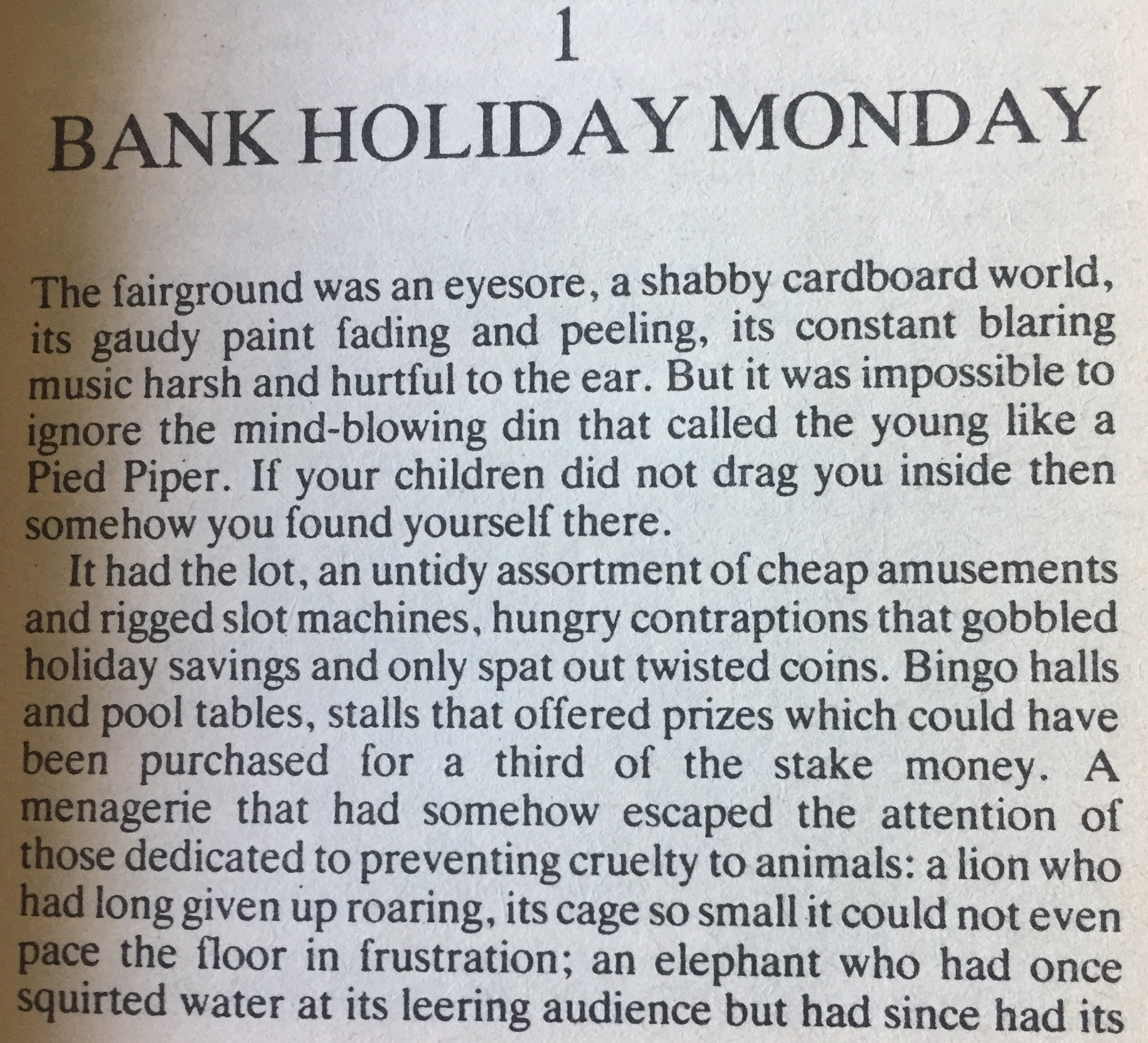 1

BANK HOLIDAY MONDAY

The fairground was an eyesore, a shabby cardboard world, its gaudy paint fading and peeling, its constant blaring music harsh and hurtful to the ear. But it was impossible to ignore the mind-blowing din that called the young like a Pied Piper. If your children did not drag you inside then somehow you found yourself there.

It had the lot, an untidy assortment of cheap amusements and rigged slot machines, hungry contraptions that gobbled holiday savings and only spat out twisted coins. Bingo halls and pool tables, stalls that offered prizes which could have been purchased for a third of the stake money. A menagerie that had somehow escaped the attention of those dedicated to preventing cruelty to animals: a lion who had long given up roaring, its cage so small it could not even pace the floor in frustration; an elephant who had once squirted water at its leering audience but had since had its